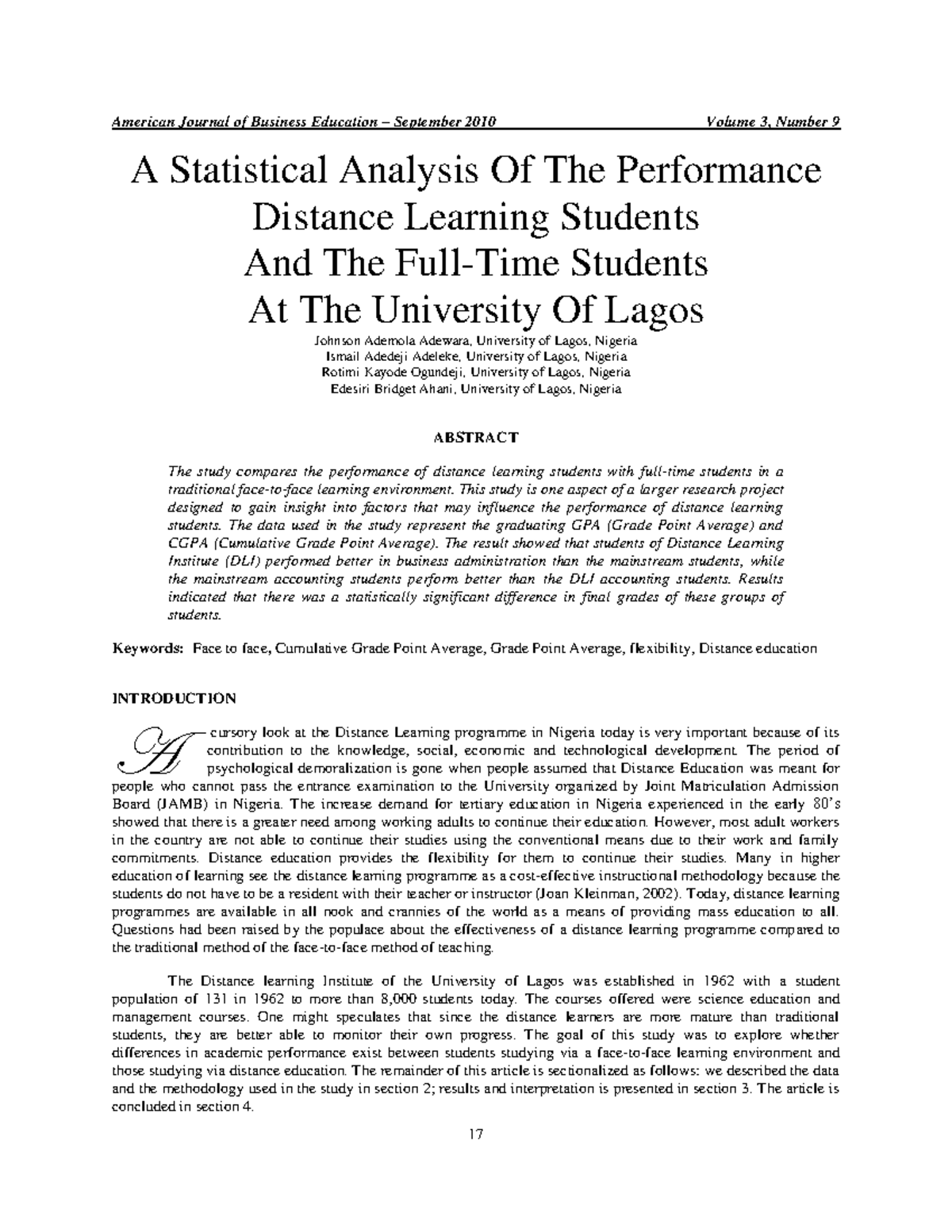 American Journal of Business Education – September 2010 Volume 3, Number 9

A Statistical Analysis Of The Performance Distance Learning Students And The Full-Time Students At The University Of Lagos

Johnson Ademola Adewara, University of Lagos, Nigeria
Ismail Adedeji Adeleke, University of Lagos, Nigeria
Rotimi Kayode Ogundeji, University of Lagos, Nigeria
Edesiri Bridget Ahani, University of Lagos, Nigeria

ABSTRACT

The study compares the performance of distance learning students with full-time students in a traditional face-to-face learning environment. This study is one aspect of a larger research project designed to gain insight into factors that may influence the performance of distance learning students. The data used in the study represent the graduating GPA (Grade Point Average) and CGPA (Cumulative Grade Point Average). The result showed that students of Distance Learning Institute (DLI) performed better in business administration than the mainstream students, while the mainstream accounting students perform better than the DLI accounting students. Results indicated that there was a statistically significant difference in final grades of these groups of students.

Keywords: Face to face, Cumulative Grade Point Average, Grade Point Average, flexibility, Distance education

INTRODUCTION

A cursory look at the Distance Learning programme in Nigeria today is very important because of its contribution to the knowledge, social, economic and technological development. The period of psychological demoralization is gone when people assumed that Distance Education was meant for people who cannot pass the entrance examination to the University organized by Joint Matriculation Admission Board (JAMB) in Nigeria. The increase demand for tertiary education in Nigeria experienced in the early 80's showed that there is a greater need among working adults to continue their education. However, most adult workers in the country are not able to continue their studies using the conventional means due to their work and family commitments. Distance education provides the flexibility for them to continue their studies. Many in higher education of learning see the distance learning programme as a cost-effective instructional methodology because the students do not have to be a resident with their teacher or instructor (Joan Kleinman, 2002). Today, distance learning programmes are available in all nook and crannies of the world as a means of providing mass education to all. Questions had been raised by the populace about the effectiveness of a distance learning programme compared to the traditional method of the face-to-face method of teaching.

The Distance learning Institute of the University of Lagos was established in 1962 with a student population of 131 in 1962 to more than 8,000 students today. The courses offered were science education and management courses. One might speculates that since the distance learners are more mature than traditional students, they are better able to monitor their own progress. The goal of this study was to explore whether differences in academic performance exist between students studying via a face-to-face learning environment and those studying via distance education. The remainder of this article is sectionalized as follows: we described the data and the methodology used in the study in section 2; results and interpretation is presented in section 3. The article is concluded in section 4.

17